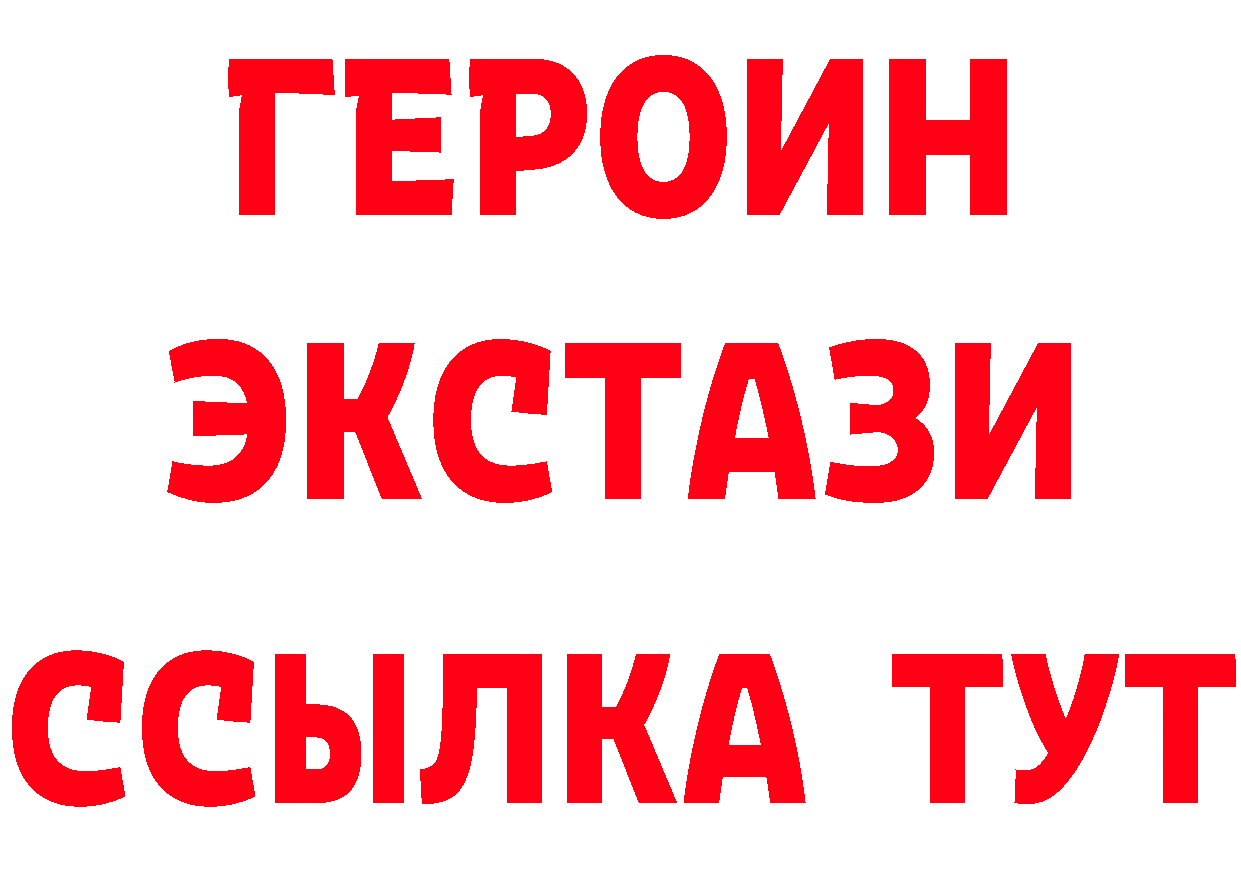 ГЕРОИН
ЭКСТАЗИ
ССЫЛКА ТУТ